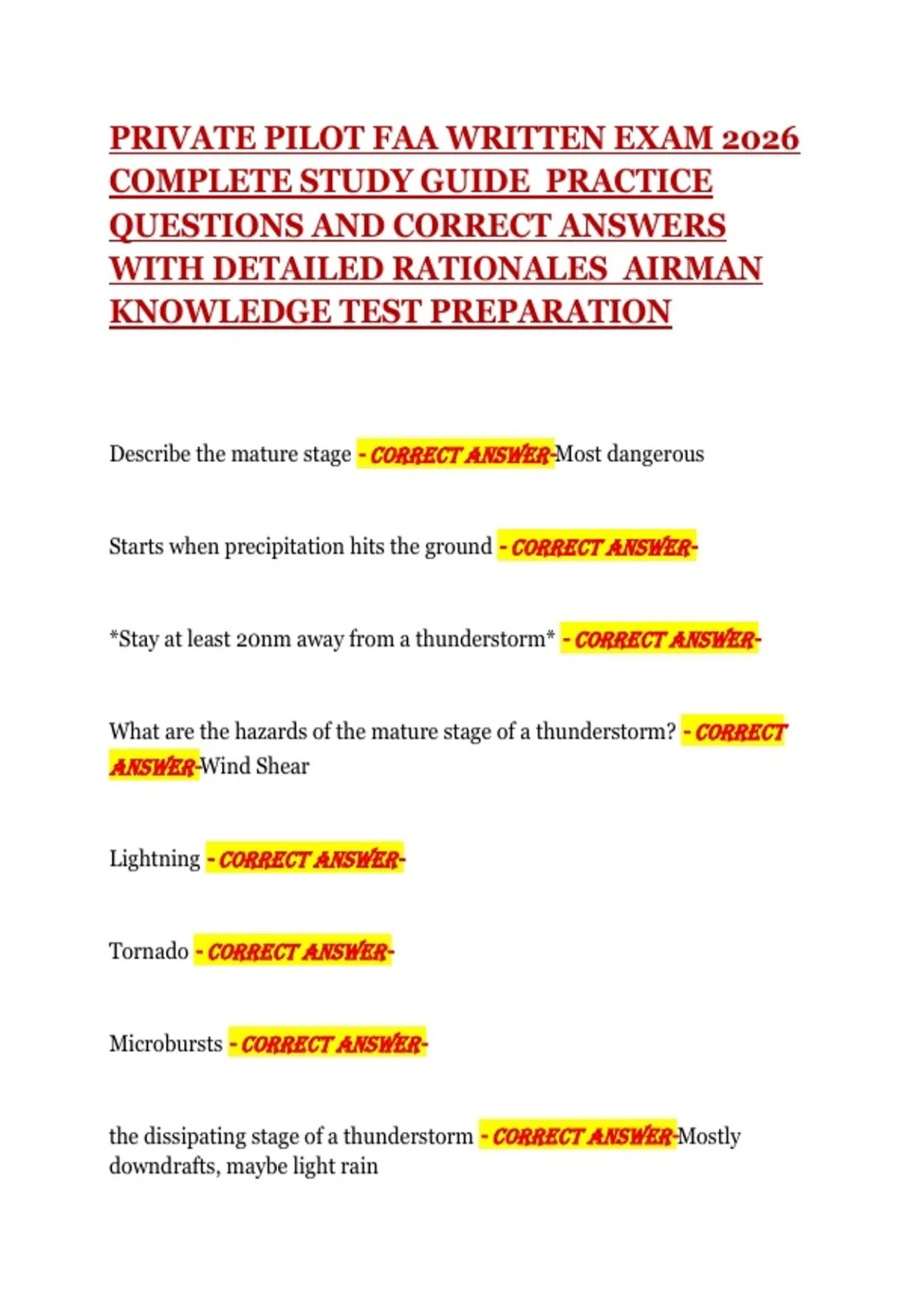 PRIVATE PILOT FAA WRITTEN EXAM 2026 COMPLETE STUDY GUIDE PRACTICE QUESTIONS AND CORRECT ANSWERS WITH DETAILED RATIONALES AIRMAN KNOWLEDGE TEST PREPARATION

Describe the mature stage - CORRECT ANSWER-Most dangerous

Starts when precipitation hits the ground - CORRECT ANSWER-

*Stay at least 20nm away from a thunderstorm* - CORRECT ANSWER-

What are the hazards of the mature stage of a thunderstorm? - CORRECT ANSWER-Wind Shear

Lightning - CORRECT ANSWER-

Tornado - CORRECT ANSWER-

Microbursts - CORRECT ANSWER-

the dissipating stage of a thunderstorm - CORRECT ANSWER-Mostly downdrafts, maybe light rain